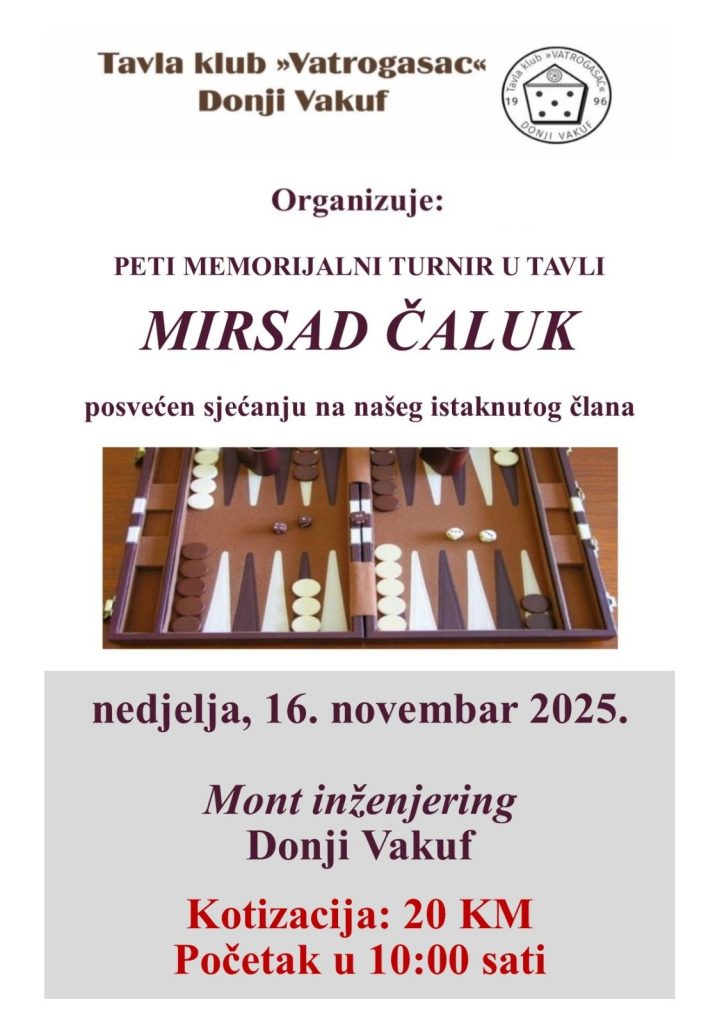 Tavla klub »Vatrogasac«
Donji Vakuf

Tavla klub »VATROGASAC«
19 96
DONJI VAKUF

Organizuje:

PETI MEMORIJALNI TURNIR U TAVLI

MIRSAD ČALUK

posvećen sjećanju na našeg istaknutog člana

nedjelja, 16. novembar 2025.

Mont inženjering
Donji Vakuf

Kotizacija: 20 KM
Početak u 10:00 sati